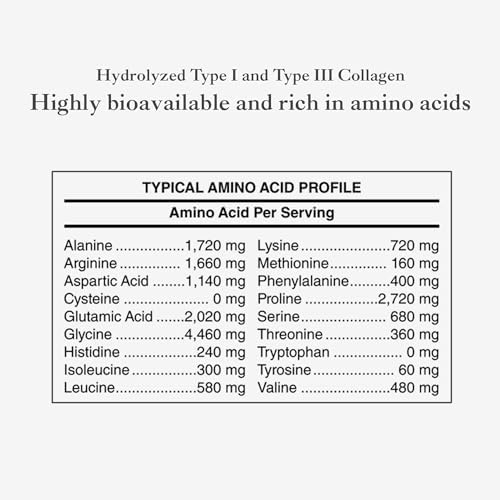 Hydrolyzed Type I and Type III Collagen

Highly bioavailable and rich in amino acids

TYPICAL AMINO ACID PROFILE

Amino Acid Per Serving

Alanine 1,720 mg
Arginine 1,660 mg
Aspartic Acid 1,140 mg
Cysteine 0 mg
Glutamic Acid 2,020 mg
Glycine 4,460 mg
Histidine 240 mg
Isoleucine 300 mg
Leucine 580 mg

Lysine 720 mg
Methionine 160 mg
Phenylalanine 400 mg
Proline 2,720 mg
Serine 680 mg
Threonine 360 mg
Tryptophan 0 mg
Tyrosine 60 mg
Valine 480 mg